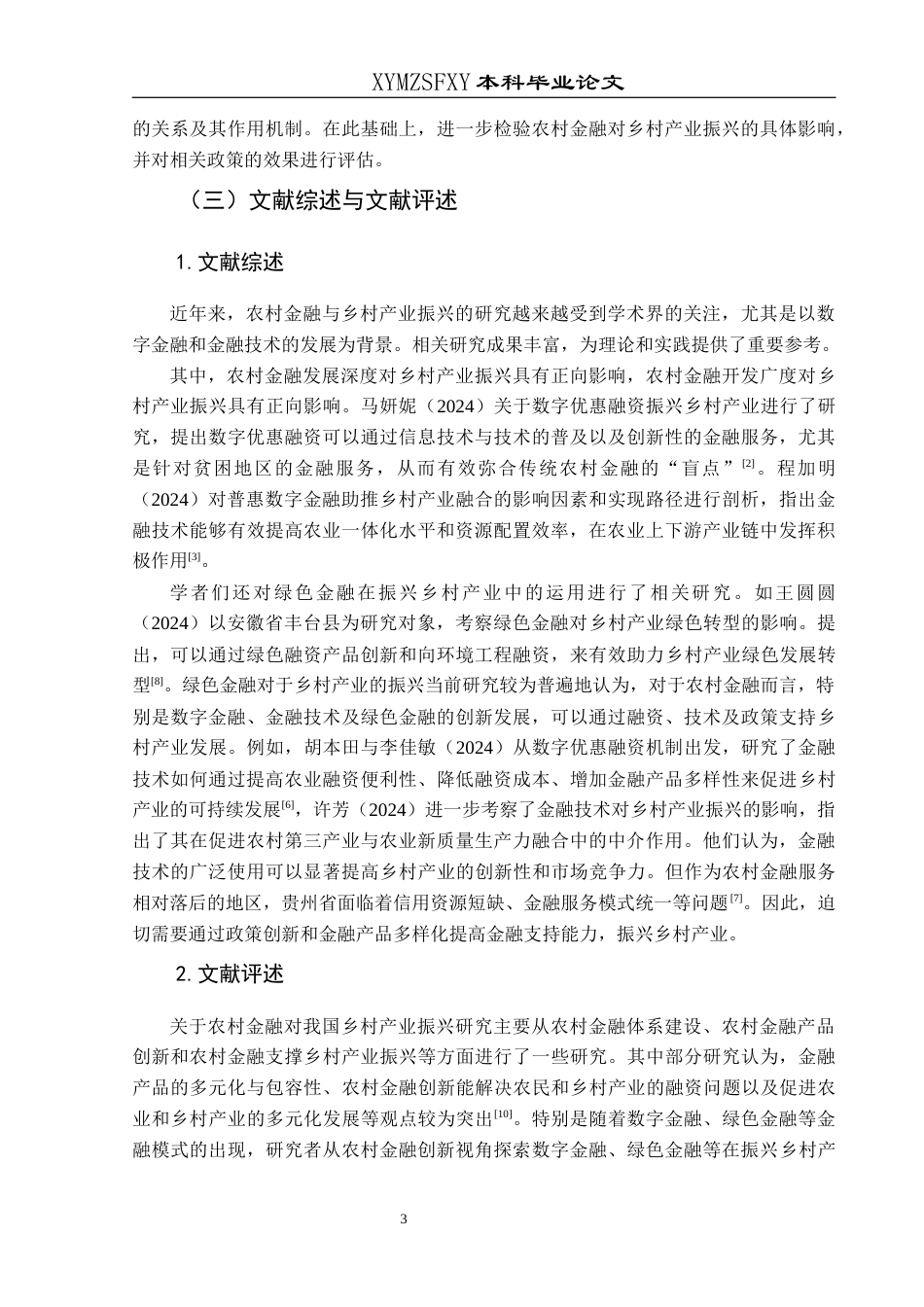 XYMZSFXY 本科毕业论文

的关系及其作用机制。在此基础上，进一步检验农村金融对乡村产业振兴的具体影响，并对相关政策的效果进行评估。

（三）文献综述与文献评述

1. 文献综述

近年来，农村金融与乡村产业振兴的研究越来越受到学术界的关注，尤其是以数字金融和金融技术的发展为背景。相关研究成果丰富，为理论和实践提供了重要参考。

其中，农村金融发展深度对乡村产业振兴具有正向影响，农村金融开发广度对乡村产业振兴具有正向影响。马妍妮（2024）关于数字优惠融资振兴乡村产业进行了研究，提出数字优惠融资可以通过信息技术与技术的普及以及创新性的金融服务，尤其是针对贫困地区的金融服务，从而有效弥合传统农村金融的“盲点”$^{[2]}$。程加明（2024）对普惠数字金融助推乡村产业融合的影响因素和实现路径进行剖析，指出金融技术能够有效提高农业一体化水平和资源配置效率，在农业上下游产业链中发挥积极作用$^{[3]}$。

学者们还对绿色金融在振兴乡村产业中的运用进行了相关研究。如王圆圆（2024）以安徽省丰台县为研究对象，考察绿色金融对乡村产业绿色转型的影响。提出，可以通过绿色融资产品创新和向环境工程融资，来有效助力乡村产业绿色发展转型$^{[8]}$。绿色金融对于乡村产业的振兴当前研究较为普遍地认为，对于农村金融而言，特别是数字金融、金融技术及绿色金融的创新发展，可以通过融资、技术及政策支持乡村产业发展。例如，胡本田与李佳敏（2024）从数字优惠融资机制出发，研究了金融技术如何通过提高农业融资便利性、降低融资成本、增加金融产品多样性来促进乡村产业的可持续发展$^{[6]}$，许芳（2024）进一步考察了金融技术对乡村产业振兴的影响，指出了其在促进农村第三产业与农业新质量生产力融合中的中介作用。他们认为，金融技术的广泛使用可以显著提高乡村产业的创新性和市场竞争力。但作为农村金融服务相对落后的地区，贵州省面临着信用资源短缺、金融服务模式统一等问题$^{[7]}$。因此，迫切需要通过政策创新和金融产品多样化提高金融支持能力，振兴乡村产业。

2. 文献评述

关于农村金融对我国乡村产业振兴研究主要从农村金融体系建设、农村金融产品创新和农村金融支撑乡村产业振兴等方面进行了一些研究。其中部分研究认为，金融产品的多元化与包容性、农村金融创新能解决农民和乡村产业的融资问题以及促进农业和乡村产业的多元化发展等观点较为突出$^{[10]}$。特别是随着数字金融、绿色金融等金融模式的出现，研究者从农村金融创新视角探索数字金融、绿色金融等在振兴乡村产

3